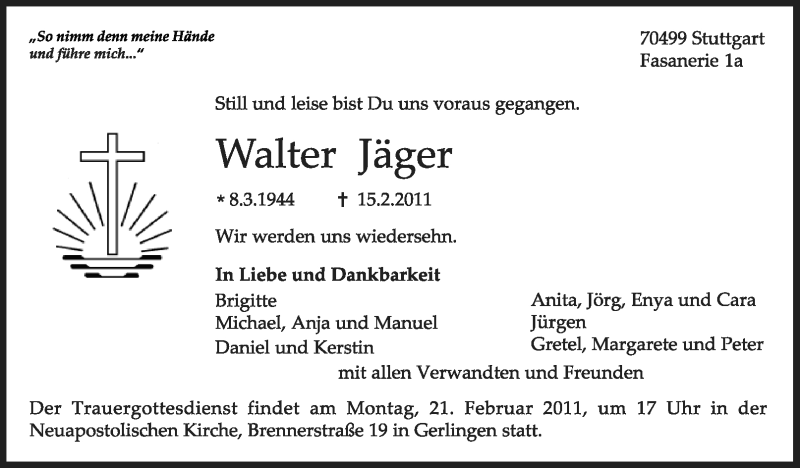 „So nimm denn meine Hände und führe mich...“

70499 Stuttgart
Fasanerie 1a

Still und leise bist Du uns voraus gegangen.

Walter Jäger

* 8.3.1944 † 15.2.2011

Wir werden uns wiedersehn.

In Liebe und Dankbarkeit

Brigitte
Michael, Anja und Manuel
Daniel und Kerstin

Anita, Jörg, Enya und Cara
Jürgen
Gretel, Margarete und Peter

mit allen Verwandten und Freunden

Der Trauergottesdienst findet am Montag, 21. Februar 2011, um 17 Uhr in der Neuapostolischen Kirche, Brennerstraße 19 in Gerlingen statt.